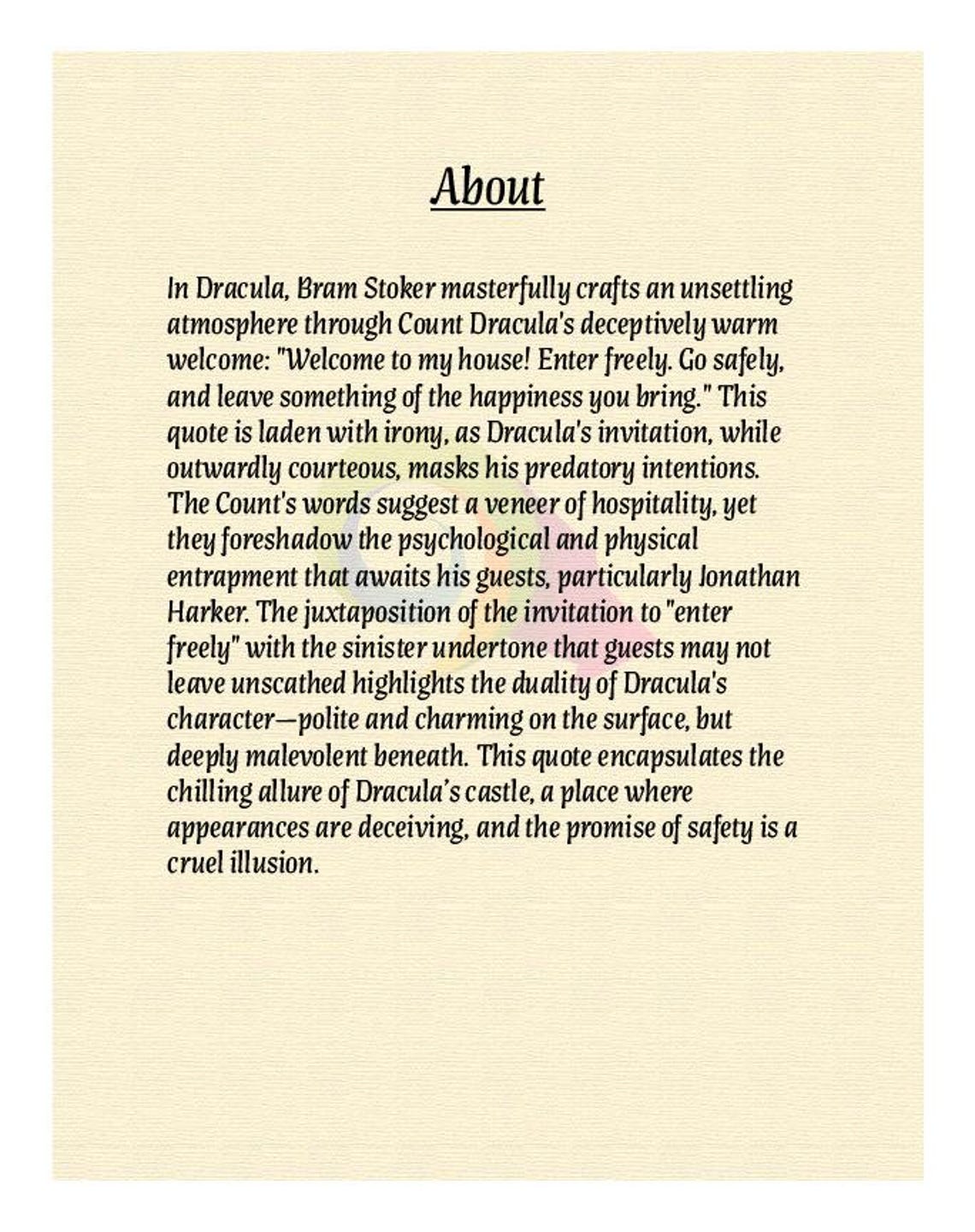 About

In Dracula, Bram Stoker masterfully crafts an unsettling atmosphere through Count Dracula's deceptively warm welcome: "Welcome to my house! Enter freely. Go safely, and leave something of the happiness you bring." This quote is laden with irony, as Dracula's invitation, while outwardly courteous, masks his predatory intentions. The Count's words suggest a veneer of hospitality, yet they foreshadow the psychological and physical entrapment that awaits his guests, particularly Jonathan Harker. The juxtaposition of the invitation to "enter freely" with the sinister undertone that guests may not leave unscathed highlights the duality of Dracula's character—polite and charming on the surface, but deeply malevolent beneath. This quote encapsulates the chilling allure of Dracula's castle, a place where appearances are deceiving, and the promise of safety is a cruel illusion.